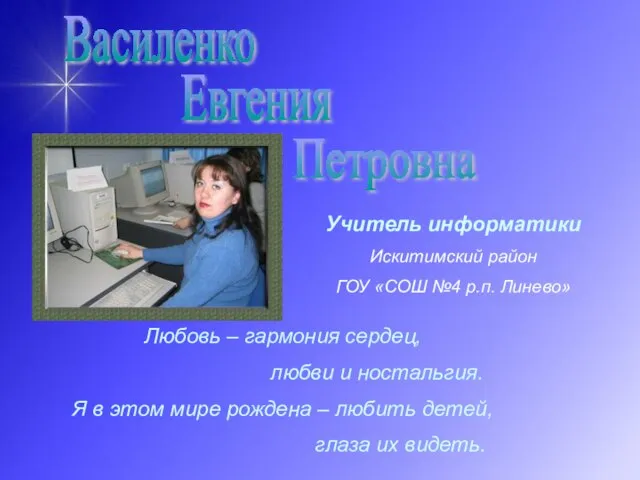 Василенко
Евгения
Петровна

Учитель информатики
Искитимский район
ГОУ «СОШ №4 р.п. Линево»

Любовь – гармония сердец,
любви и ностальгия.
Я в этом мире рождена – любить детей,
глаза их видеть.